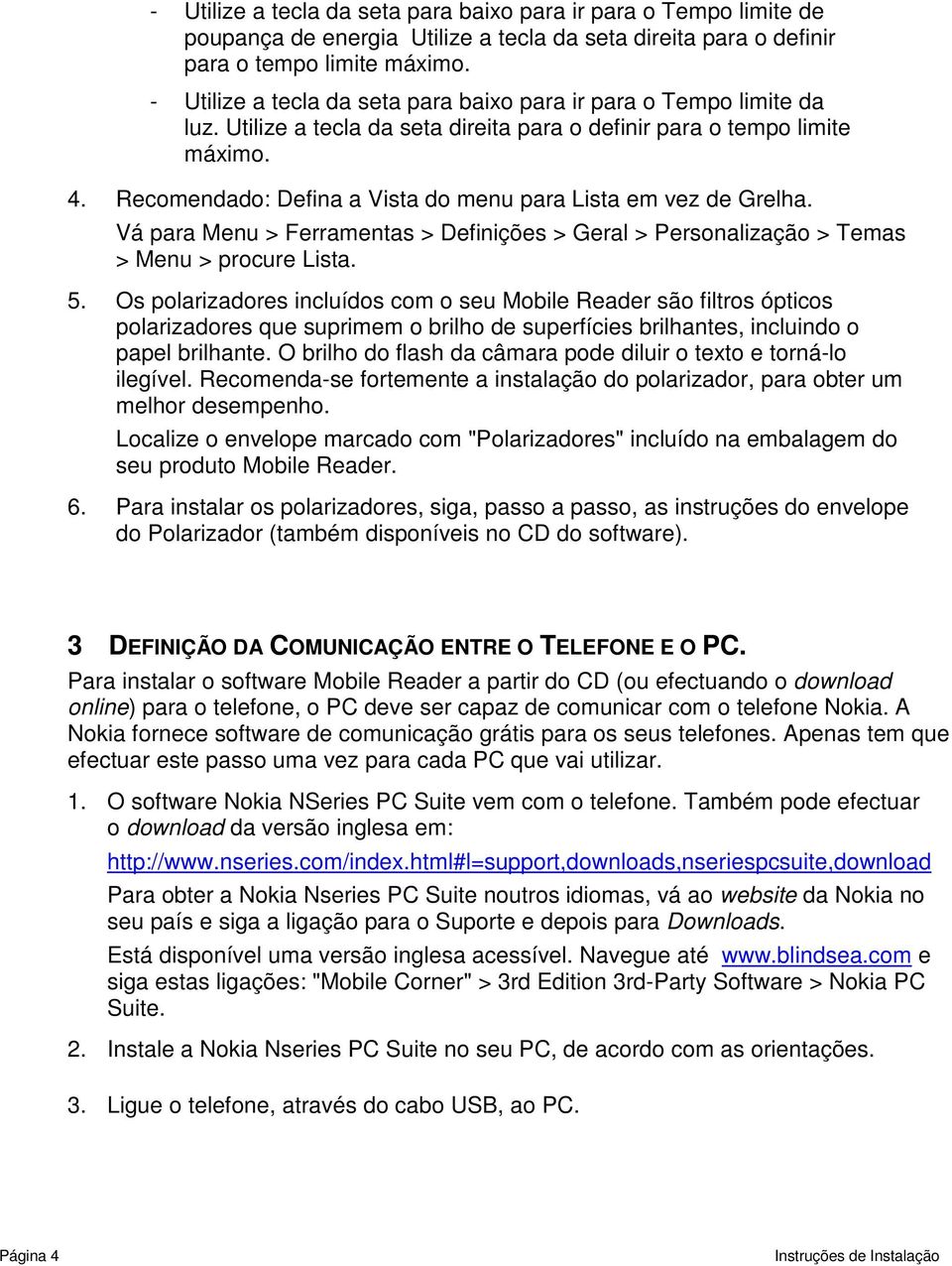 - Utilize a tecla da seta para baixo para ir para o Tempo limite de poupança de energia Utilize a tecla da seta direita para o definir para o tempo limite máximo.

- Utilize a tecla da seta para baixo para ir para o Tempo limite da luz. Utilize a tecla da seta direita para o definir para o tempo limite máximo.

4. Recomendado: Defina a Vista do menu para Lista em vez de Grelha.

Vá para Menu > Ferramentas > Definições > Geral > Personalização > Temas > Menu > procure Lista.

5. Os polarizadores incluídos com o seu Mobile Reader são filtros ópticos polarizadores que suprimem o brilho de superfícies brilhantes, incluindo o papel brilhante. O brilho do flash da câmara pode diluir o texto e torná-lo ilegível. Recomenda-se fortemente a instalação do polarizador, para obter um melhor desempenho.

Localize o envelope marcado com "Polarizadores" incluído na embalagem do seu produto Mobile Reader.

6. Para instalar os polarizadores, siga, passo a passo, as instruções do envelope do Polarizador (também disponíveis no CD do software).

3 DEFINIÇÃO DA COMUNICAÇÃO ENTRE O TELEFONE E O PC.

Para instalar o software Mobile Reader a partir do CD (ou efectuando o download online) para o telefone, o PC deve ser capaz de comunicar com o telefone Nokia. A Nokia fornece software de comunicação grátis para os seus telefones. Apenas tem que efectuar este passo uma vez para cada PC que vai utilizar.

1. O software Nokia NSeries PC Suite vem com o telefone. Também pode efectuar o download da versão inglesa em:

http://www.nseries.com/index.html#l=support,downloads,nseriespcsuite,download

Para obter a Nokia Nseries PC Suite noutros idiomas, vá ao website da Nokia no seu país e siga a ligação para o Suporte e depois para Downloads.

Está disponível uma versão inglesa acessível. Navegue até www.blindsea.com e siga estas ligações: "Mobile Corner" > 3rd Edition 3rd-Party Software > Nokia PC Suite.

2. Instale a Nokia Nseries PC Suite no seu PC, de acordo com as orientações.

3. Ligue o telefone, através do cabo USB, ao PC.

Página 4 Instruções de Instalação